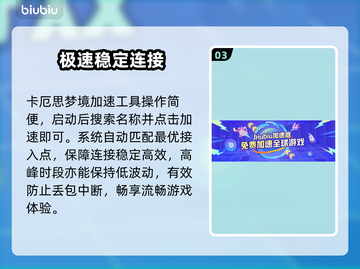 biubiu

极速稳定连接

卡厄思梦境加速工具操作简便，启动后搜索名称并点击加速即可。系统自动匹配最优接入点，保障连接稳定高效，高峰时段亦能保持低波动，有效防止丢包中断，畅享流畅游戏体验。

03

biubiu加速器
免费加速全球游戏